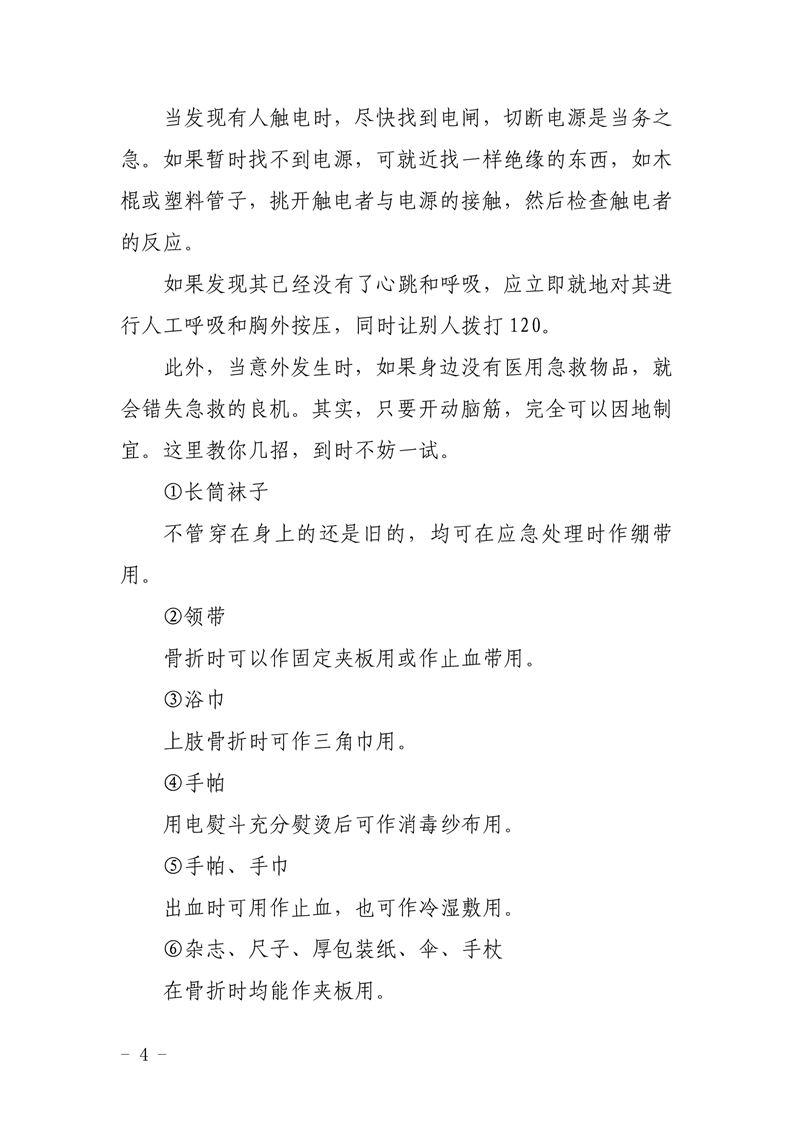 当发现有人触电时，尽快找到电闸，切断电源是当务之急。如果暂时找不到电源，可就近找一样绝缘的东西，如木棍或塑料管子，挑开触电者与电源的接触，然后检查触电者的反应。

如果发现其已经没有了心跳和呼吸，应立即就地对其进行人工呼吸和胸外按压，同时让别人拨打120。

此外，当意外发生时，如果身边没有医用急救物品，就会错失急救的良机。其实，只要开动脑筋，完全可以因地制宜。这里教你几招，到时不妨一试。

①长筒袜子

不管穿在身上的还是旧的，均可在应急处理时作绷带用。

②领带

骨折时可以作固定夹板用或作止血带用。

③浴巾

上肢骨折时可作三角巾用。

④手帕

用电熨斗充分熨烫后可作消毒纱布用。

⑤手帕、手巾

出血时可用作止血，也可作冷湿敷用。

⑥杂志、尺子、厚包装纸、伞、手杖

在骨折时均能作夹板用。

－ 4 －